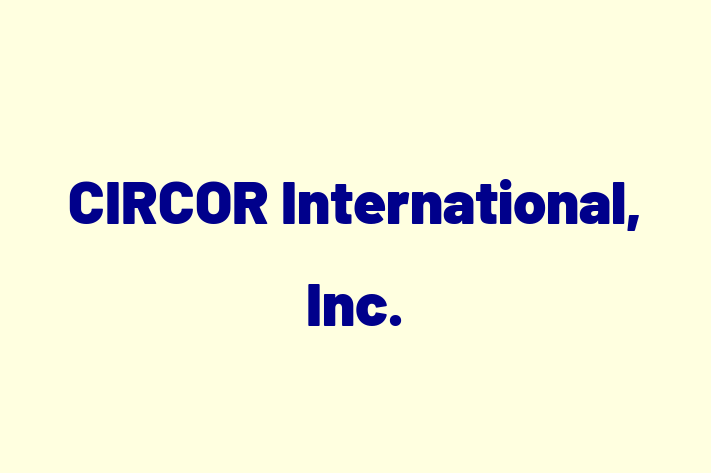 CIRCOR International, Inc.